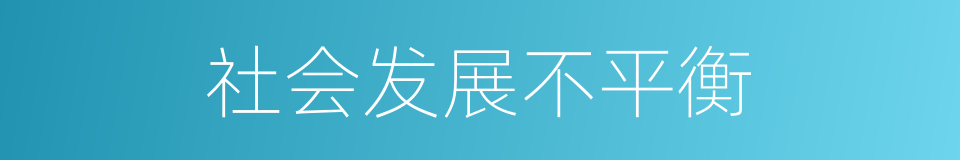 社会发展不平衡